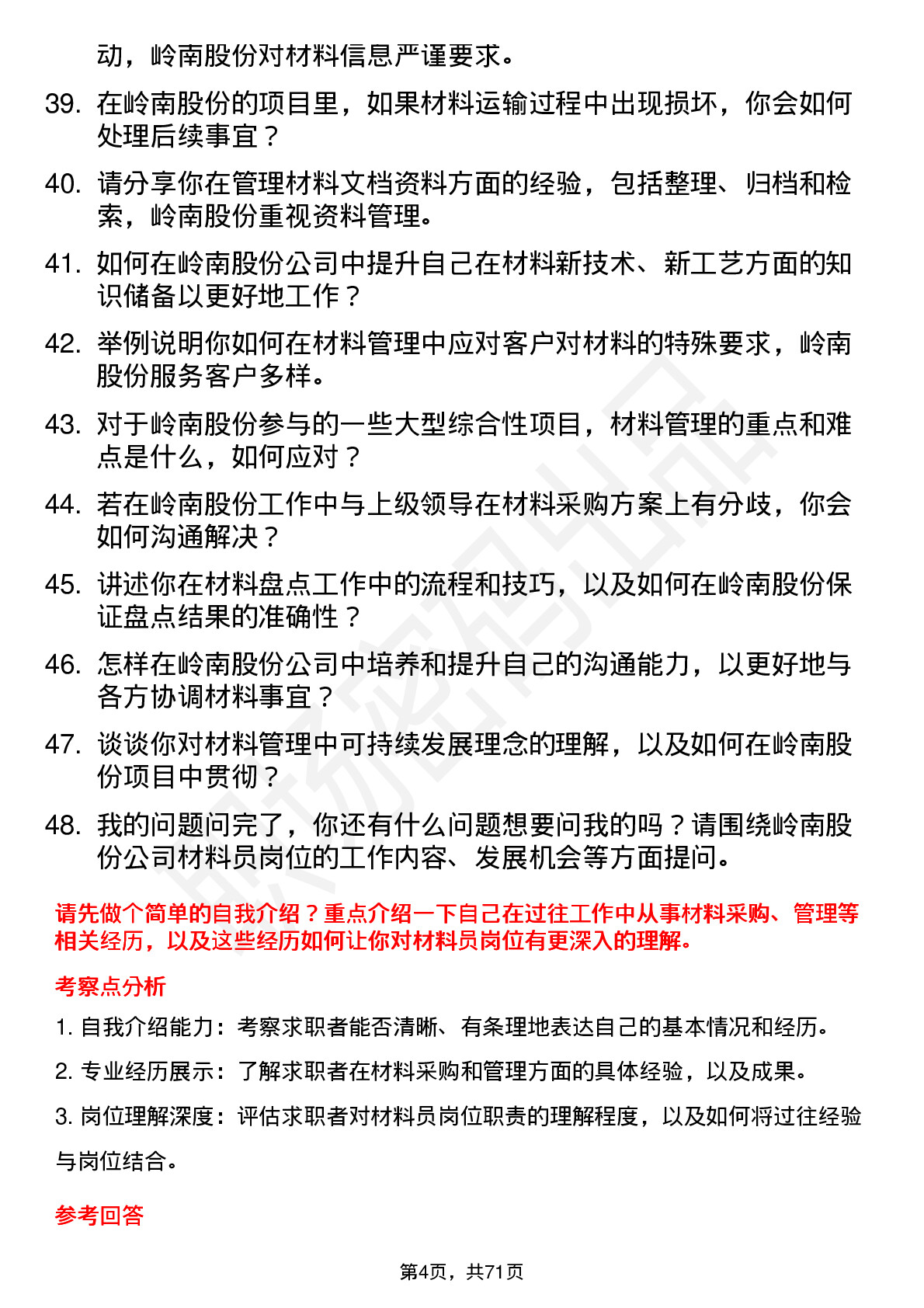 动，岭南股份对材料信息严谨要求。

39. 在岭南股份的项目里，如果材料运输过程中出现损坏，你会如何处理后续事宜？

40. 请分享你在管理材料文档资料方面的经验，包括整理、归档和检索，岭南股份重视资料管理。

41. 如何在岭南股份公司中提升自己在材料新技术、新工艺方面的知识储备以更好地工作？

42. 举例说明你如何在材料管理中应对客户对材料的特殊要求，岭南股份服务客户多样。

43. 对于岭南股份参与的一些大型综合性项目，材料管理的重点和难点是什么，如何应对？

44. 若在岭南股份工作中与上级领导在材料采购方案上有分歧，你会如何沟通解决？

45. 讲述你在材料盘点工作中的流程和技巧，以及如何在岭南股份保证盘点结果的准确性？

46. 怎样在岭南股份公司中培养和提升自己的沟通能力，以更好地与各方协调材料事宜？

47. 谈谈你对材料管理中可持续发展理念的理解，以及如何在岭南股份项目中贯彻？

48. 我的问题问完了，你还有什么问题想要问我的吗？请围绕岭南股份公司材料员岗位的工作内容、发展机会等方面提问。

请先做个简单的自我介绍？重点介绍一下自己在过往工作中从事材料采购、管理等相关经历，以及这些经历如何让你对材料员岗位有更深入的理解。

考察点分析

1. 自我介绍能力：考察求职者能否清晰、有条理地表达自己的基本情况和经历。

2. 专业经历展示：了解求职者在材料采购和管理方面的具体经验，以及成果。

3. 岗位理解深度：评估求职者对材料员岗位职责的理解程度，以及如何将过往经验与岗位结合。

参考回答

第4页，共71页